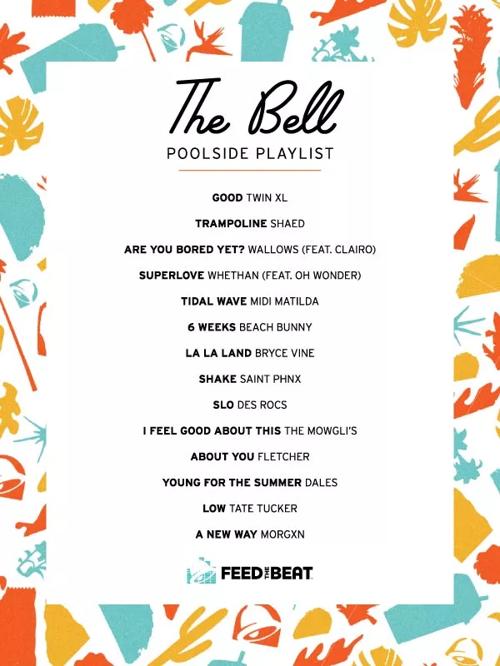 The Bell
POOLSIDE PLAYLIST

GOOD TWIN XL

TRAMPOLINE SHAED

ARE YOU BORED YET? WALLOWS (FEAT. CLAIRO)

SUPERLOVE WHETHAN (FEAT. OH WONDER)

TIDAL WAVE MIDI MATILDA

6 WEEKS BEACH BUNNY

LA LA LAND BRYCE VINE

SHAKE SAINT PHNX

SLO DES ROCS

I FEEL GOOD ABOUT THIS THE MOWGLI'S

ABOUT YOU FLETCHER

YOUNG FOR THE SUMMER DALES

LOW TATE TUCKER

A NEW WAY MORGXN

FEED THE BEAT